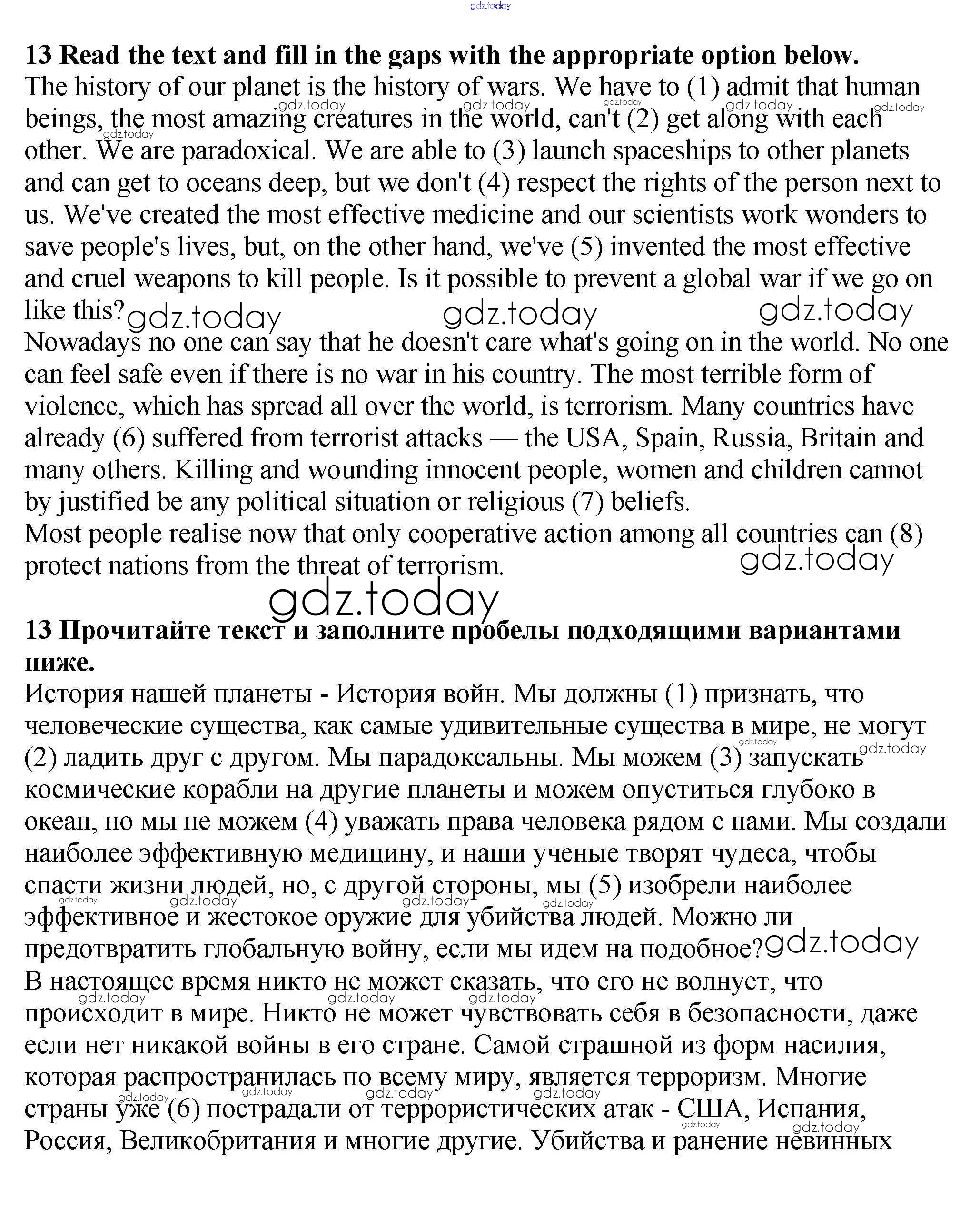 gdz.today

**13 Read the text and fill in the gaps with the appropriate option below.**
The history of our planet is the history of wars. We have to (1) admit that human beings, the most amazing creatures in the world, can't (2) get along with each other. We are paradoxical. We are able to (3) launch spaceships to other planets and can get to oceans deep, but we don't (4) respect the rights of the person next to us. We've created the most effective medicine and our scientists work wonders to save people's lives, but, on the other hand, we've (5) invented the most effective and cruel weapons to kill people. Is it possible to prevent a global war if we go on like this?
Nowadays no one can say that he doesn't care what's going on in the world. No one can feel safe even if there is no war in his country. The most terrible form of violence, which has spread all over the world, is terrorism. Many countries have already (6) suffered from terrorist attacks — the USA, Spain, Russia, Britain and many others. Killing and wounding innocent people, women and children cannot by justified be any political situation or religious (7) beliefs.
Most people realise now that only cooperative action among all countries can (8) protect nations from the threat of terrorism.

gdz.today

**13 Прочитайте текст и заполните пробелы подходящими вариантами ниже.**
История нашей планеты - История войн. Мы должны (1) признать, что человеческие существа, как самые удивительные существа в мире, не могут (2) ладить друг с другом. Мы парадоксальны. Мы можем (3) запускать космические корабли на другие планеты и можем опуститься глубоко в океан, но мы не можем (4) уважать права человека рядом с нами. Мы создали наиболее эффективную медицину, и наши ученые творят чудеса, чтобы спасти жизни людей, но, с другой стороны, мы (5) изобрели наиболее эффективное и жестокое оружие для убийства людей. Можно ли предотвратить глобальную войну, если мы идем на подобное?
В настоящее время никто не может сказать, что его не волнует, что происходит в мире. Никто не может чувствовать себя в безопасности, даже если нет никакой войны в его стране. Самой страшной из форм насилия, которая распространилась по всему миру, является терроризм. Многие страны уже (6) пострадали от террористических атак - США, Испания, Россия, Великобритания и многие другие. Убийства и ранение невинных